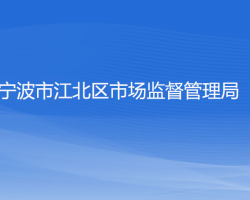 宁波市江北区市场监督管理局